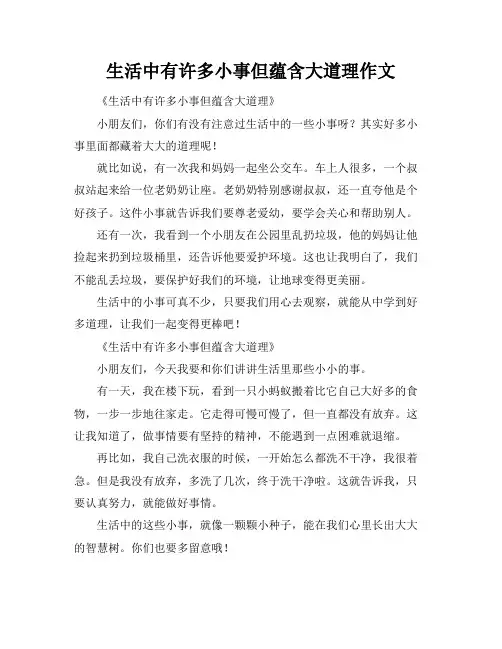 生活中有许多小事但蕴含大道理作文

《生活中有许多小事但蕴含大道理》

小朋友们，你们有没有注意过生活中的一些小事呀？其实好多小事里面都藏着大大的道理呢！

就比如说，有一次我和妈妈一起坐公交车。车上人很多，一个叔叔站起来给一位老奶奶让座。老奶奶特别感谢叔叔，还一直夸他是个好孩子。这件小事就告诉我们要尊老爱幼，要学会关心和帮助别人。

还有一次，我看到一个小朋友在公园里乱扔垃圾，他的妈妈让他捡起来扔到垃圾桶里，还告诉他要爱护环境。这也让我明白了，我们不能乱丢垃圾，要保护好我们的环境，让地球变得更美丽。

生活中的小事可真不少，只要我们用心去观察，就能从中学到好多道理，让我们一起变得更棒吧！

《生活中有许多小事但蕴含大道理》

小朋友们，今天我要和你们讲讲生活里那些小小的事。

有一天，我在楼下玩，看到一只小蚂蚁搬着比它自己大好多的食物，一步一步地往家走。它走得可慢可慢了，但一直都没有放弃。这让我知道了，做事情要有坚持的精神，不能遇到一点困难就退缩。

再比如，我自己洗衣服的时候，一开始怎么都洗不干净，我很着急。但是我没有放弃，多洗了几次，终于洗干净啦。这就告诉我，只要认真努力，就能做好事情。

生活中的这些小事，就像一颗颗小种子，能在我们心里长出大大的智慧树。你们也要多留意哦！